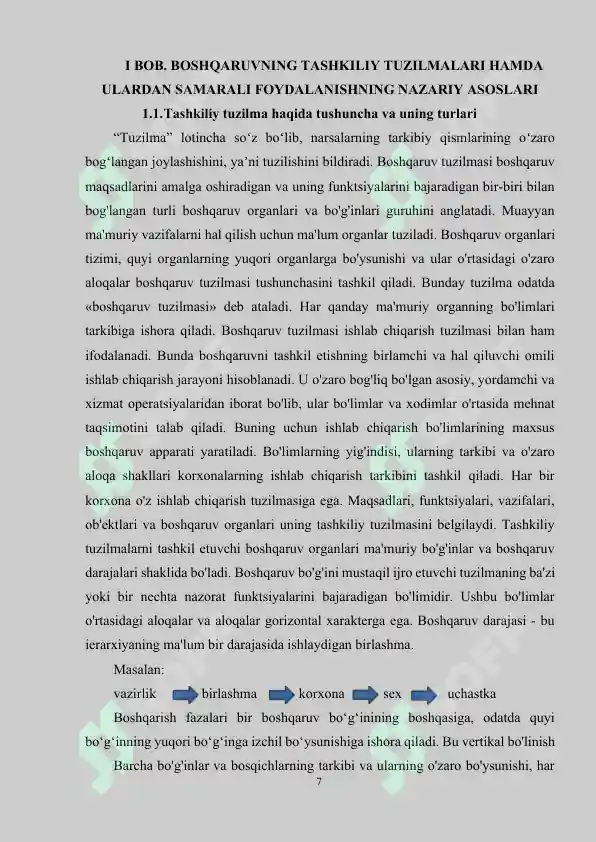 I BOB. BOSHQARUVNING TASHKILIY TUZILMALARI HAMDA ULARDAN SAMARALI FOYDALANISHNING NAZARIY ASOSLARI

1.1.Tashkiliy tuzilma haqida tushuncha va uning turlari

“Tuzilma” lotincha so‘z bo‘lib, narsalarning tarkibiy qismlarining o‘zaro bog‘langan joylashishini, ya’ni tuzilishini bildiradi. Boshqaruv tuzilmasi boshqaruv maqsadlarini amalga oshiradigan va uning funktsiyalarini bajaradigan bir-biri bilan bog'langan turli boshqaruv organlari va bo'g'inlari guruhini anglatadi. Muayyan ma'muriy vazifalarni hal qilish uchun ma'lum organlar tuziladi. Boshqaruv organlari tizimi, quyi organlarning yuqori organlarga bo'ysunishi va ular o'rtasidagi o'zaro aloqalar boshqaruv tuzilmasi tushunchasini tashkil qiladi. Bunday tuzilma odatda «boshqaruv tuzilmasi» deb ataladi. Har qanday ma'muriy organning bo'limlari tarkibiga ishora qiladi. Boshqaruv tuzilmasi ishlab chiqarish tuzilmasi bilan ham ifodalanadi. Bunda boshqaruvni tashkil etishning birlamchi va hal qiluvchi omili ishlab chiqarish jarayoni hisoblanadi. U o'zaro bog'liq bo'lgan asosiy, yordamchi va xizmat operatsiyalaridan iborat bo'lib, ular bo'limlar va xodimlar o'rtasida mehnat taqsimotini talab qiladi. Buning uchun ishlab chiqarish bo'limlarining maxsus boshqaruv apparati yaratiladi. Bo'limlarning yig'indisi, ularning tarkibi va o'zaro aloqa shakllari korxonalarning ishlab chiqarish tarkibini tashkil qiladi. Har bir korxona o'z ishlab chiqarish tuzilmasiga ega. Maqsadlari, funktsiyalari, vazifalari, ob'ektlari va boshqaruv organlari uning tashkiliy tuzilmasini belgilaydi. Tashkiliy tuzilmalarni tashkil etuvchi boshqaruv organlari ma'muriy bo'g'inlar va boshqaruv darajalari shaklida bo'ladi. Boshqaruv bo'g'ini mustaqil ijro etuvchi tuzilmaning ba'zi yoki bir nechta nazorat funktsiyalarini bajaradigan bo'limidir. Ushbu bo'limlar o'rtasidagi aloqalar va aloqalar gorizontal xarakterga ega. Boshqaruv darajasi - bu ierarxiyaning ma'lum bir darajasida ishlaydigan birlashma.

Masalan:

vazirlik birlashma korxona sex uchastka

Boshqarish fazalari bir boshqaruv bo‘g‘inining boshqasiga, odatda quyi bo‘g‘inning yuqori bo‘g‘inga izchil bo‘ysunishiga ishora qiladi. Bu vertikal bo'linish

Barcha bo'g'inlar va bosqichlarning tarkibi va ularning o'zaro bo'ysunishi, har

7